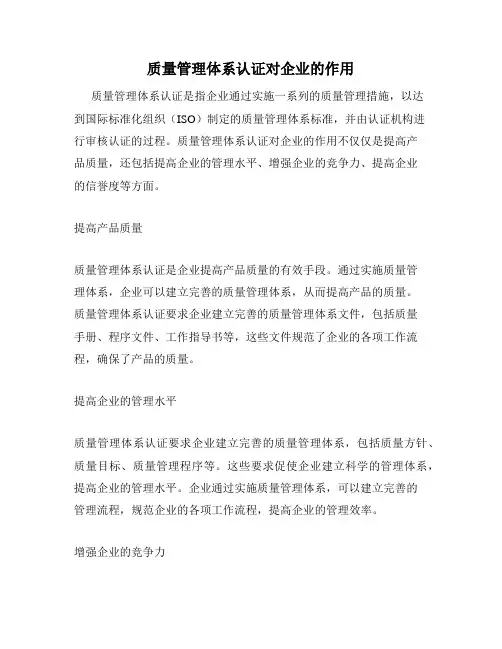 质量管理体系认证对企业的作用

质量管理体系认证是指企业通过实施一系列的质量管理措施，以达到国际标准化组织（ISO）制定的质量管理体系标准，并由认证机构进行审核认证的过程。质量管理体系认证对企业的作用不仅仅是提高产品质量，还包括提高企业的管理水平、增强企业的竞争力、提高企业的信誉度等方面。

提高产品质量

质量管理体系认证是企业提高产品质量的有效手段。通过实施质量管理体系，企业可以建立完善的质量管理体系，从而提高产品的质量。质量管理体系认证要求企业建立完善的质量管理体系文件，包括质量手册、程序文件、工作指导书等，这些文件规范了企业的各项工作流程，确保了产品的质量。

提高企业的管理水平

质量管理体系认证要求企业建立完善的质量管理体系，包括质量方针、质量目标、质量管理程序等。这些要求促使企业建立科学的管理体系，提高企业的管理水平。企业通过实施质量管理体系，可以建立完善的管理流程，规范企业的各项工作流程，提高企业的管理效率。

增强企业的竞争力